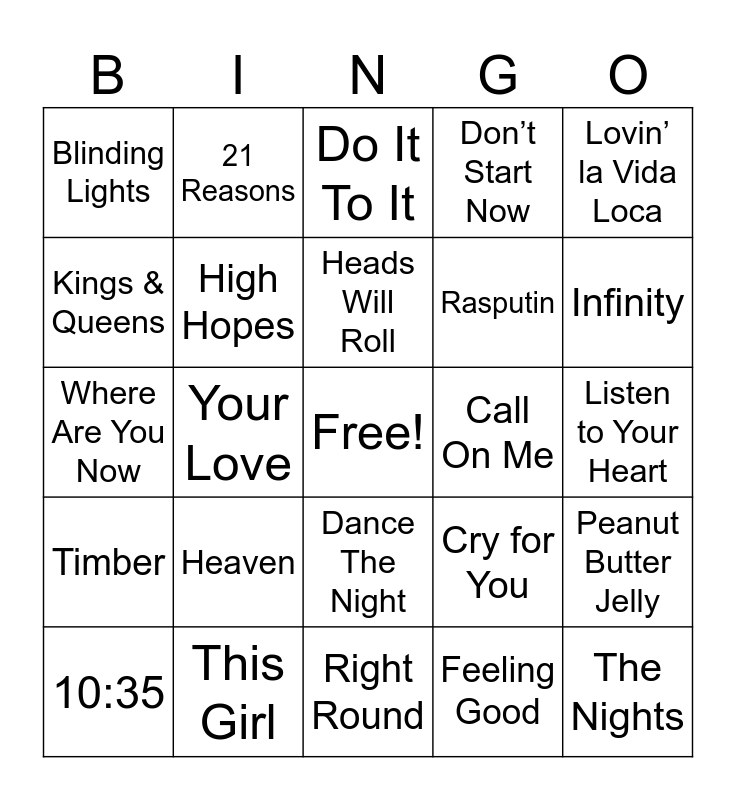 | B | I | N | G | O |
|---|---|---|---|---|
| Blinding Lights | 21 Reasons | Do It To It | Don't Start Now | Lovin' la Vida Loca |
| Kings & Queens | High Hopes | Heads Will Roll | Rasputin | Infinity |
| Where Are You Now | Your Love | Free! | Call On Me | Listen to Your Heart |
| Timber | Heaven | Dance The Night | Cry for You | Peanut Butter Jelly |
| 10:35 | This Girl | Right Round | Feeling Good | The Nights |